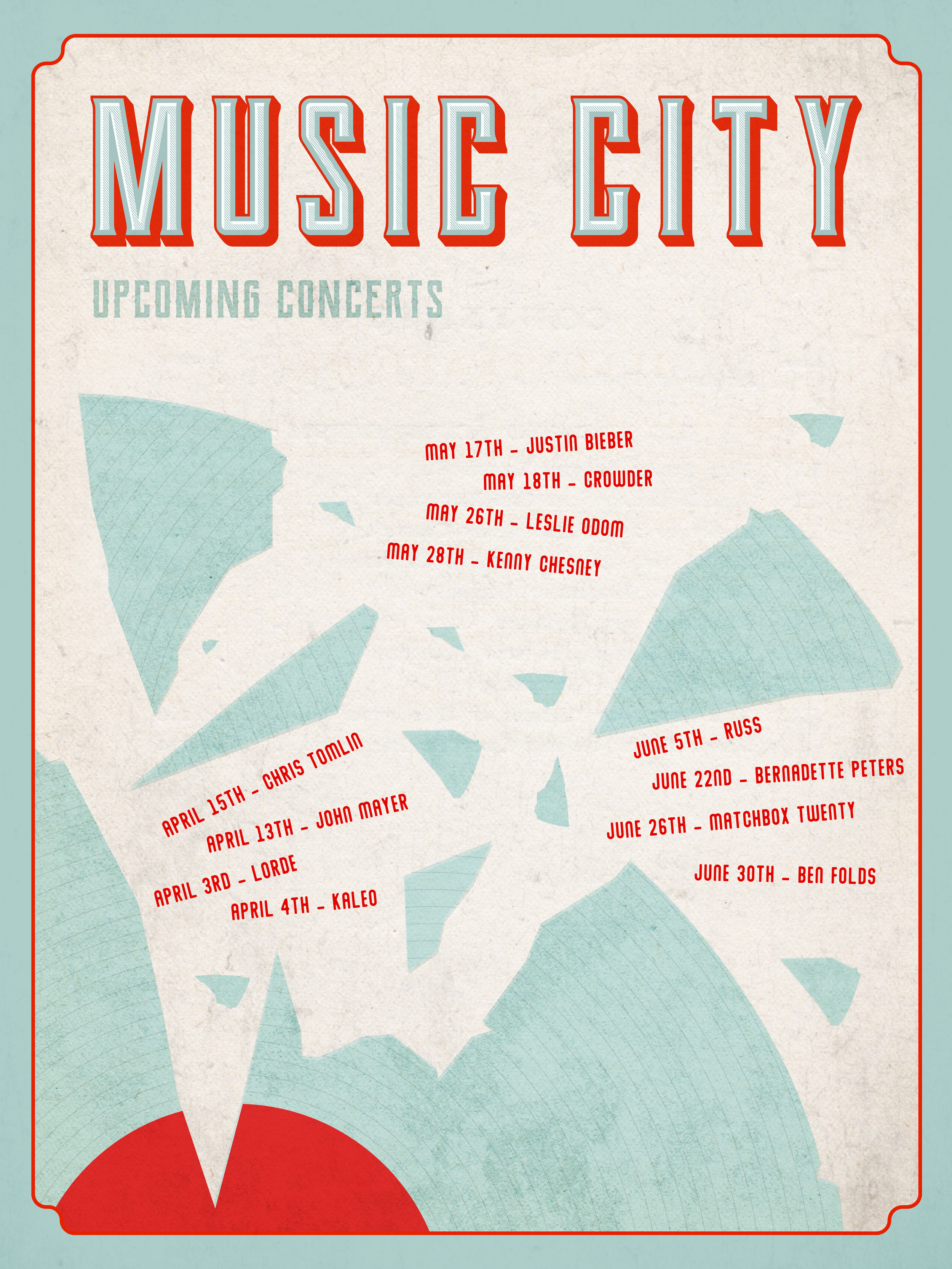 MUSIC CITY

UPCOMING CONCERTS

MAY 17TH - JUSTIN BIEBER
MAY 18TH - CROWDER
MAY 26TH - LESLIE ODOM
MAY 28TH - KENNY CHESNEY

APRIL 15TH - CHRIS TOMLIN
APRIL 13TH - JOHN MAYER
APRIL 3RD - LORDE
APRIL 4TH - KALEO

JUNE 5TH - RUSS
JUNE 22ND - BERNADETTE PETERS
JUNE 26TH - MATCHBOX TWENTY
JUNE 30TH - BEN FOLDS